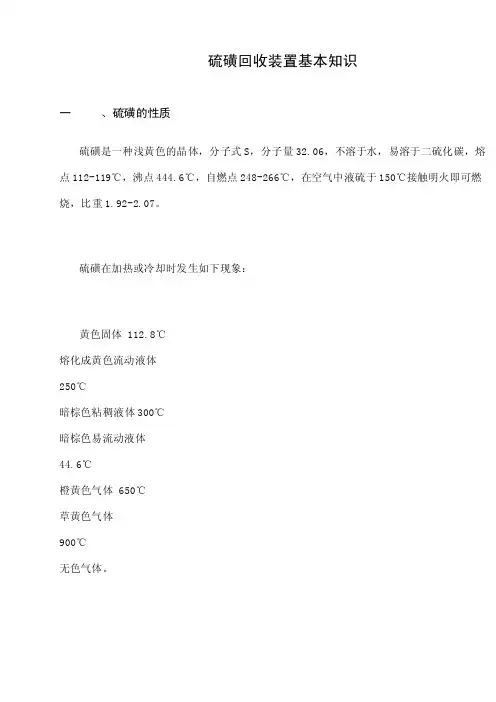 硫磺回收装置基本知识

一　　、硫磺的性质

硫磺是一种浅黄色的晶体，分子式 S，分子量 32.06，不溶于水，易溶于二硫化碳，熔点 112-119℃，沸点 444.6℃，自燃点 248-266℃，在空气中液硫于 150℃接触明火即可燃烧，比重 1.92-2.07。

硫磺在加热或冷却时发生如下现象：

黄色固体 112.8℃

熔化成黄色流动液体

250℃

暗棕色粘稠液体 300℃

暗棕色易流动液体

44.6℃

橙黄色气体 650℃

草黄色气体

900℃

无色气体。